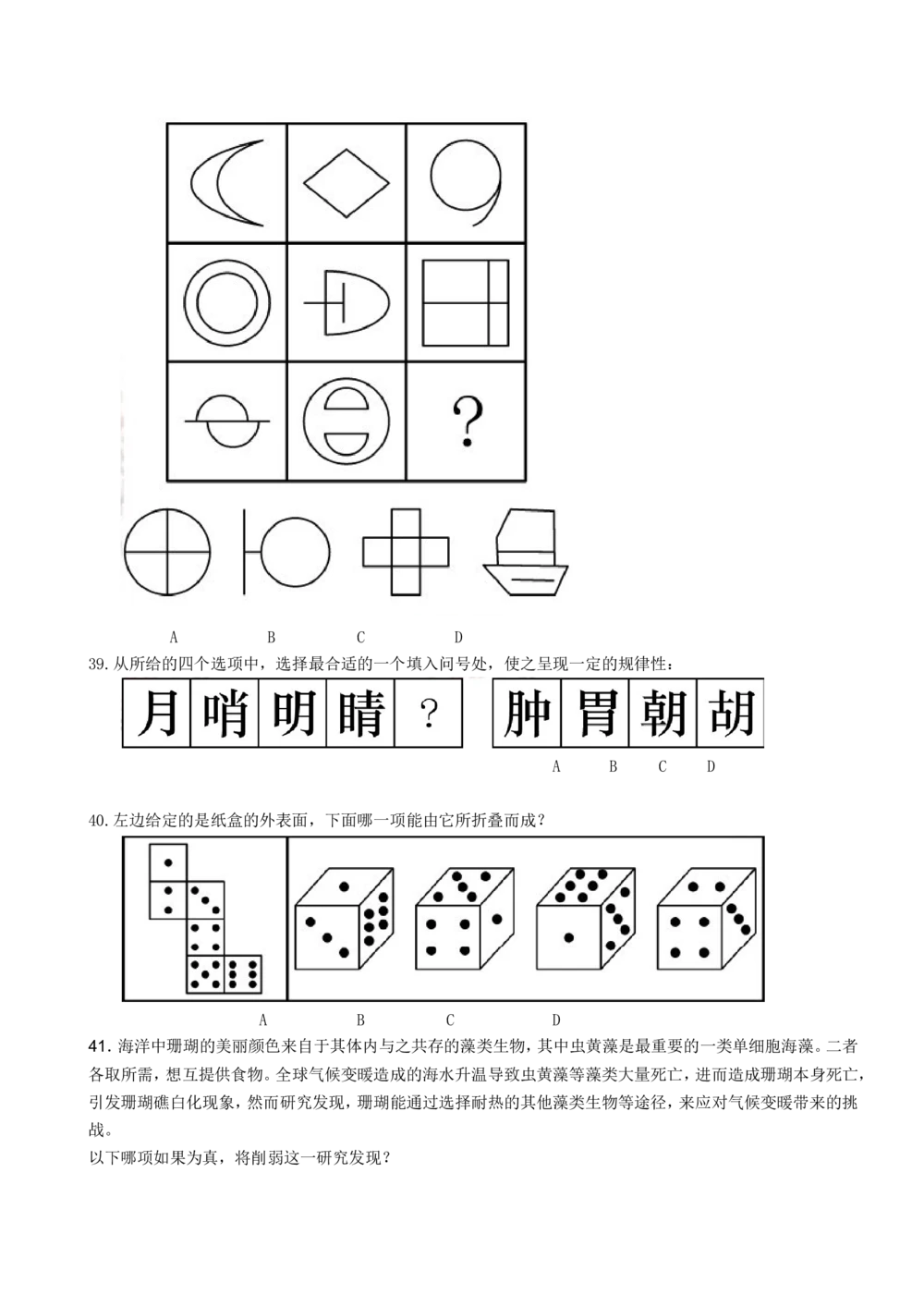 ?

A B C D

39.从所给的四个选项中，选择最合适的一个填入问号处，使之呈现一定的规律性：

月 哨 明 睛 ？

肿 胃 朝 胡

A B C D

40.左边给定的是纸盒的外表面，下面哪一项能由它所折叠而成？

A B C D

41.海洋中珊瑚的美丽颜色来自于其体内与之共存的藻类生物，其中虫黄藻是最重要的一类单细胞海藻。二者各取所需，想互提供食物。全球气候变暖造成的海水升温导致虫黄藻等藻类大量死亡，进而造成珊瑚本身死亡，引发珊瑚礁白化现象，然而研究发现，珊瑚能通过选择耐热的其他藻类生物等途径，来应对气候变暖带来的挑战。

以下哪项如果为真，将削弱这一研究发现？